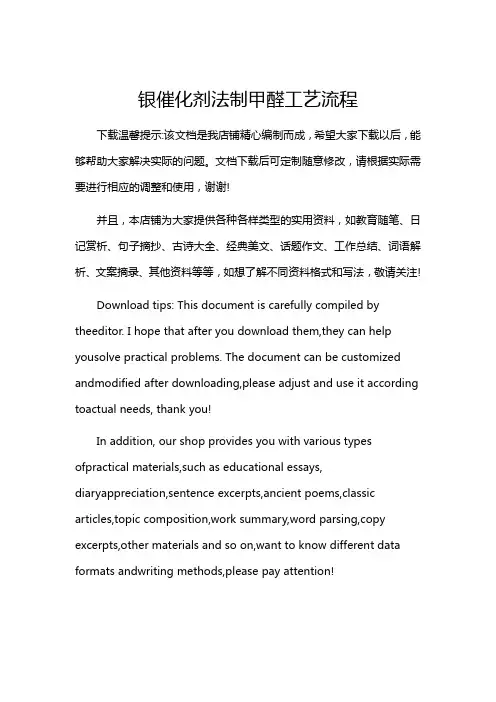 银催化剂法制甲醛工艺流程

下载温馨提示:该文档是我店铺精心编制而成，希望大家下载以后，能够帮助大家解决实际的问题。文档下载后可定制随意修改，请根据实际需要进行相应的调整和使用，谢谢!

并且，本店铺为大家提供各种各样类型的实用资料，如教育随笔、日记赏析、句子摘抄、古诗大全、经典美文、话题作文、工作总结、词语解析、文案摘录、其他资料等等，如想了解不同资料格式和写法，敬请关注!

Download tips: This document is carefully compiled by theeditor. I hope that after you download them,they can help yousolve practical problems. The document can be customized andmodified after downloading,please adjust and use it according toactual needs, thank you!

In addition, our shop provides you with various types ofpractical materials,such as educational essays, diaryappreciation,sentence excerpts,ancient poems,classic articles,topic composition,work summary,word parsing,copy excerpts,other materials and so on,want to know different data formats andwriting methods,please pay attention!